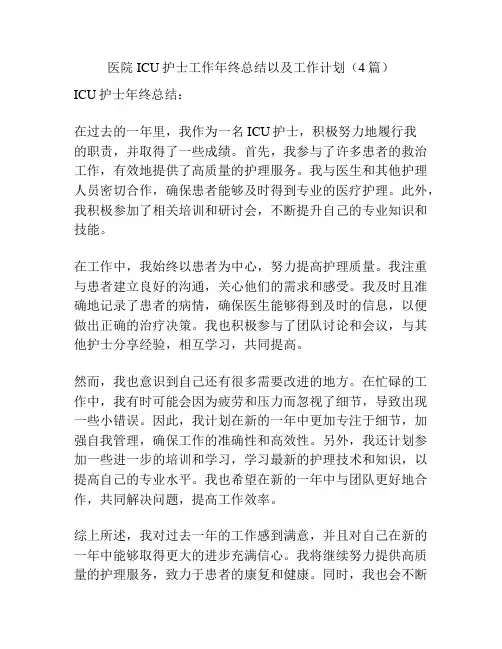 医院 ICU 护士工作年终总结以及工作计划（4 篇）

ICU 护士年终总结：

在过去的一年里，我作为一名 ICU 护士，积极努力地履行我的职责，并取得了一些成绩。首先，我参与了许多患者的救治工作，有效地提供了高质量的护理服务。我与医生和其他护理人员密切合作，确保患者能够及时得到专业的医疗护理。此外，我积极参加了相关培训和研讨会，不断提升自己的专业知识和技能。

在工作中，我始终以患者为中心，努力提高护理质量。我注重与患者建立良好的沟通，关心他们的需求和感受。我及时且准确地记录了患者的病情，确保医生能够得到及时的信息，以便做出正确的治疗决策。我也积极参与了团队讨论和会议，与其他护士分享经验，相互学习，共同提高。

然而，我也意识到自己还有很多需要改进的地方。在忙碌的工作中，我有时可能会因为疲劳和压力而忽视了细节，导致出现一些小错误。因此，我计划在新的一年中更加专注于细节，加强自我管理，确保工作的准确性和高效性。另外，我还计划参加一些进一步的培训和学习，学习最新的护理技术和知识，以提高自己的专业水平。我也希望在新的一年中与团队更好地合作，共同解决问题，提高工作效率。

综上所述，我对过去一年的工作感到满意，并且对自己在新的一年中能够取得更大的进步充满信心。我将继续努力提供高质量的护理服务，致力于患者的康复和健康。同时，我也会不断